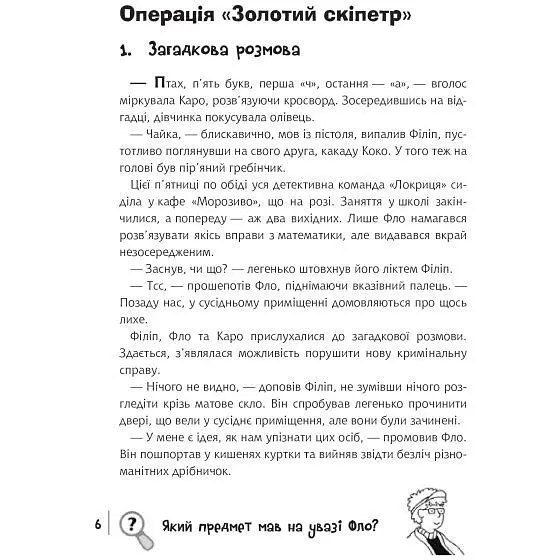 Операція «Золотий скіпетр»

1. Загадкова розмова

— Птах, п'ять букв, перша «ч», остання — «а», — вголос міркувала Каро, розв'язуючи кросворд. Зосередившись на відгадці, дівчинка покусувала олівець.

— Чайка, — блискавично, мов із пістоля, випалив Філіп, пустотливо поглянувши на свого друга, какаду Коко. У того теж на голові був пір'яний гребінчик.

Цієї п'ятниці по обіді уся детективна команда «Локриця» сиділа у кафе «Морозиво», що на розі. Заняття у школі закінчилися, а попереду — аж два вихідних. Лише Фло намагався розв'язувати якісь вправи з математики, але видавався вкрай незосередженим.

— Заснув, чи що? — легенько штовхнув його ліктем Філіп.

— Тсс, — прошепотів Фло, піднімаючи вказівний палець. — Позаду нас, у сусідньому приміщенні домовляються про щось лихе.

Філіп, Фло та Каро прислухалися до загадкової розмови. Здається, з'являлася можливість порушити нову кримінальну справу.

— Нічого не видно, — доповів Філіп, не зумівши нічого розгледіти крізь матове скло. Він спробував легенько прочинити двері, що вели у сусіднє приміщення, але вони були зачинені.

— У мене є ідея, як нам упізнати цих осіб, — промовив Фло. Він пошпортав у кишенях куртки та вийняв звідти безліч різноманітних дрібничок.

6 ? Який предмет мав на увазі Фло?